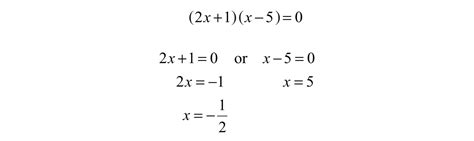 $(2x+1)(x-5)=0$

$2x+1=0$ or $x-5=0$
$2x=-1$ $x=5$
$x=-\frac{1}{2}$